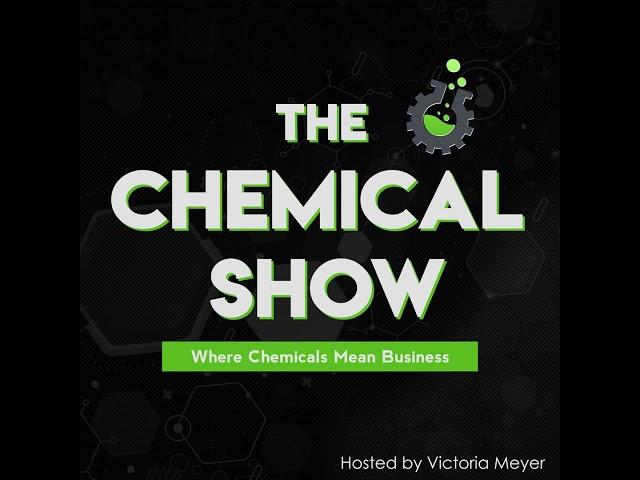 THE CHEMICAL SHOW

Where Chemicals Mean Business

Hosted by Victoria Meyer